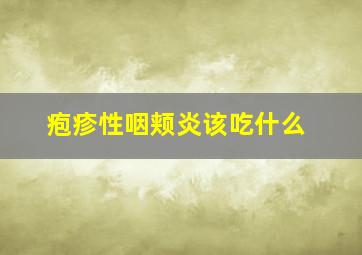 疱疹性咽颊炎该吃什么